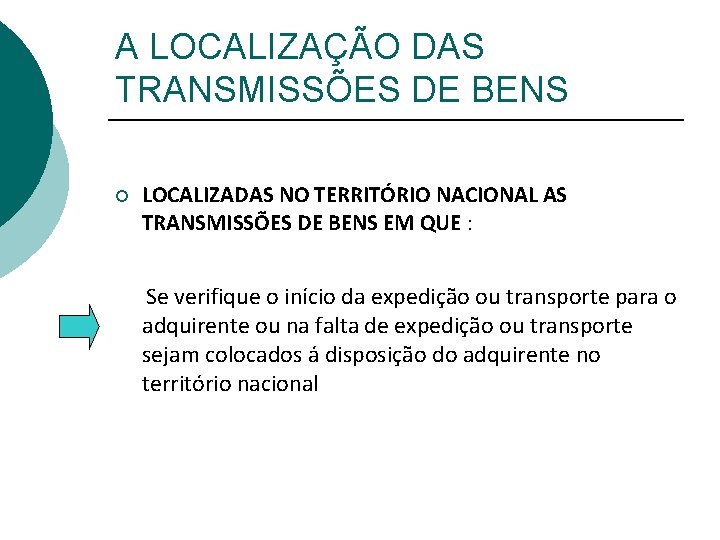 A LOCALIZAÇÃO DAS TRANSMISSÕES DE BENS

LOCALIZADAS NO TERRITÓRIO NACIONAL AS TRANSMISSÕES DE BENS EM QUE :

Se verifique o início da expedição ou transporte para o adquirente ou na falta de expedição ou transporte sejam colocados á disposição do adquirente no território nacional